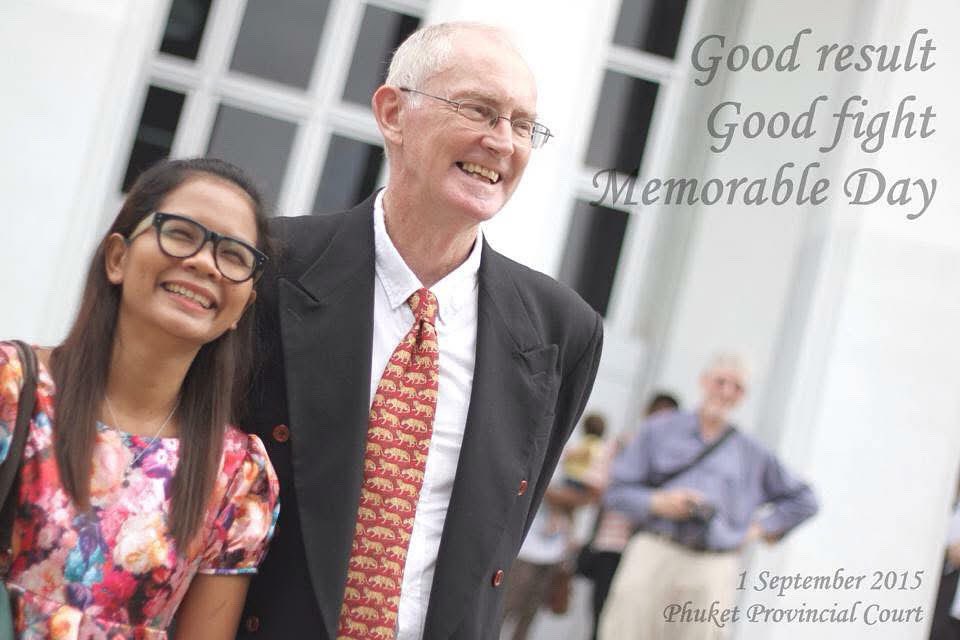 Good result
Good fight
Memorable Day

1 September 2015
Phuket Provincial Court